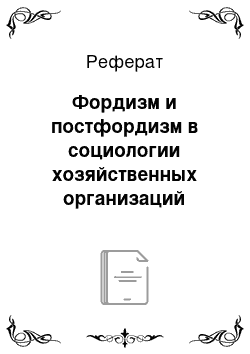 Реферат

Фордизм и постфордизм в социологии хозяйственных организаций